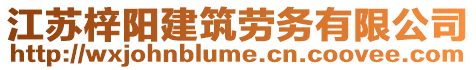 江苏梓阳建筑劳务有限公司
http://wxjohnblume.cn.coovee.com